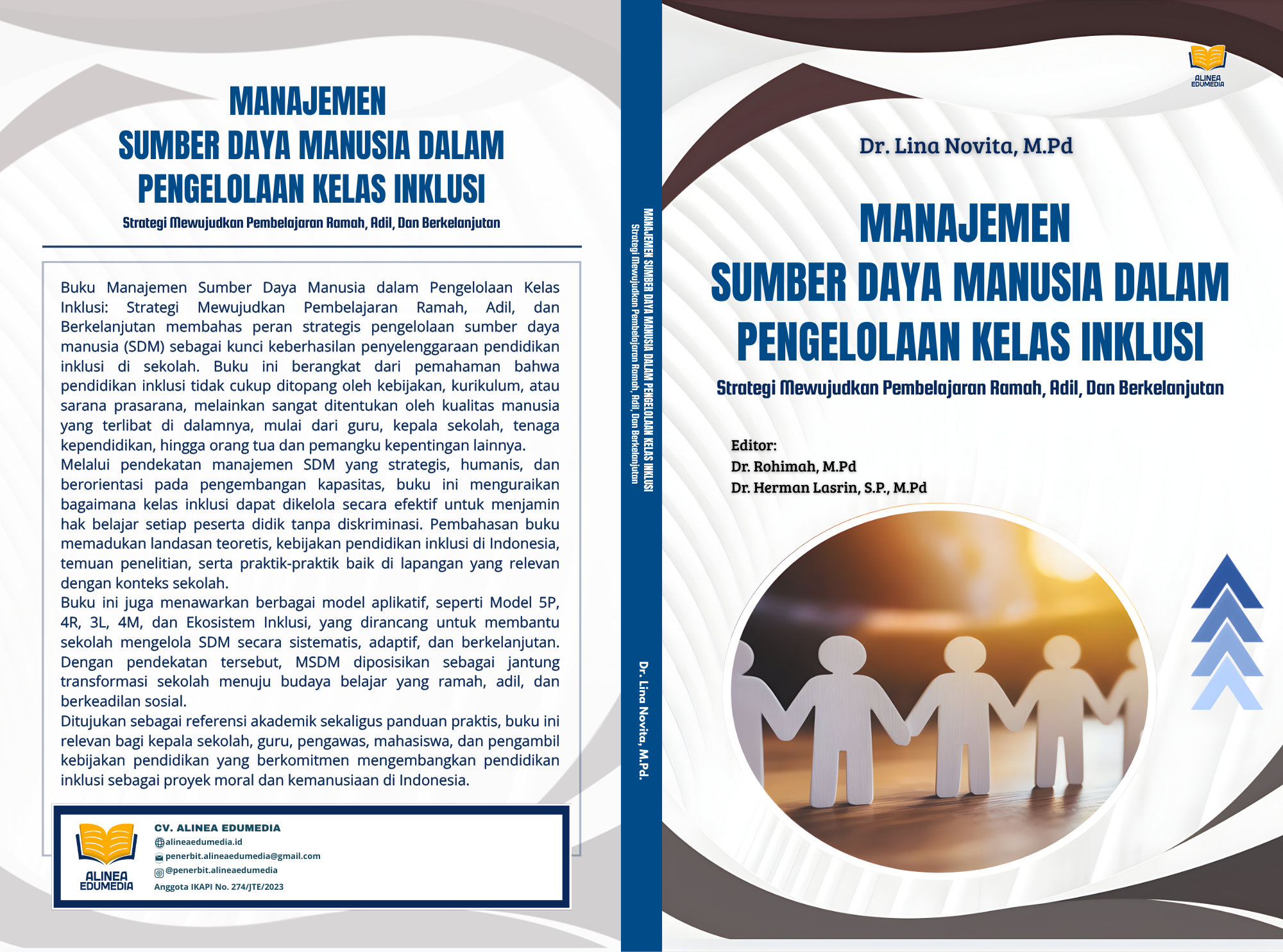 MANAJEMEN
SUMBER DAYA MANUSIA DALAM
PENGELOLAAN KELAS INKLUSI
Strategi Mewujudkan Pembelajaran Ramah, Adil, Dan Berkelanjutan

Buku Manajemen Sumber Daya Manusia dalam Pengelolaan Kelas Inklusi: Strategi Mewujudkan Pembelajaran Ramah, Adil, dan Berkelanjutan membahas peran strategis pengelolaan sumber daya manusia (SDM) sebagai kunci keberhasilan penyelenggaraan pendidikan inklusi di sekolah. Buku ini berangkat dari pemahaman bahwa pendidikan inklusi tidak cukup ditopang oleh kebijakan, kurikulum, atau sarana prasarana, melainkan sangat ditentukan oleh kualitas manusia yang terlibat di dalamnya, mulai dari guru, kepala sekolah, tenaga kependidikan, hingga orang tua dan pemangku kepentingan lainnya.
Melalui pendekatan manajemen SDM yang strategis, humanis, dan berorientasi pada pengembangan kapasitas, buku ini menguraikan bagaimana kelas inklusi dapat dikelola secara efektif untuk menjamin hak belajar setiap peserta didik tanpa diskriminasi. Pembahasan buku memadukan landasan teoretis, kebijakan pendidikan inklusi di Indonesia, temuan penelitian, serta praktik-praktik baik di lapangan yang relevan dengan konteks sekolah.
Buku ini juga menawarkan berbagai model aplikatif, seperti Model 5P, 4R, 3L, 4M, dan Ekosistem Inklusi, yang dirancang untuk membantu sekolah mengelola SDM secara sistematis, adaptif, dan berkelanjutan. Dengan pendekatan tersebut, MSDM diposisikan sebagai jantung transformasi sekolah menuju budaya belajar yang ramah, adil, dan berkeadilan sosial.
Ditujukan sebagai referensi akademik sekaligus panduan praktis, buku ini relevan bagi kepala sekolah, guru, pengawas, mahasiswa, dan pengambil kebijakan pendidikan yang berkomitmen mengembangkan pendidikan inklusi sebagai proyek moral dan kemanusiaan di Indonesia.

ALINEA EDUMEDIA
CV. ALINEA EDUMEDIA
alineaedumedia.id
penerbit.alineaedumedia@gmail.com
@penerbit.alineaedumedia
Anggota IKAPI No. 274/JTE/2023

MANAJEMEN SUMBER DAYA MANUSIA DALAM PENGELOLAAN KELAS INKLUSI
Strategi Mewujudkan Pembelajaran Ramah, Adil, Dan Berkelanjutan
Dr. Lina Novita, M.Pd.

ALINEA EDUMEDIA

Dr. Lina Novita, M.Pd

MANAJEMEN
SUMBER DAYA MANUSIA DALAM
PENGELOLAAN KELAS INKLUSI
Strategi Mewujudkan Pembelajaran Ramah, Adil, Dan Berkelanjutan

Editor:
Dr. Rohimah, M.Pd
Dr. Herman Lasrin, S.P., M.Pd